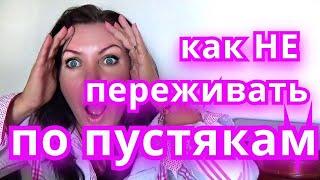 как НЕ
переживать
по пустякам